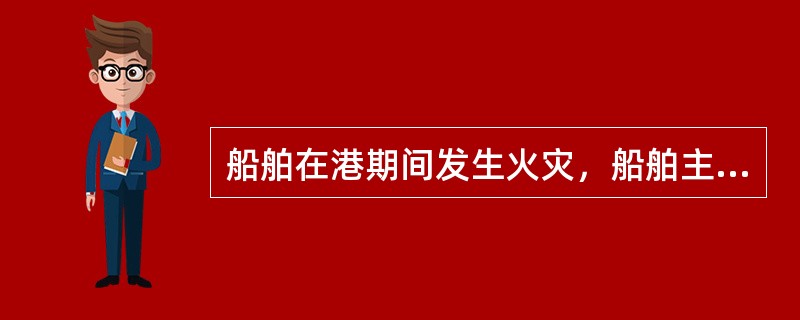 船舶在港期间发生火灾，船舶主...